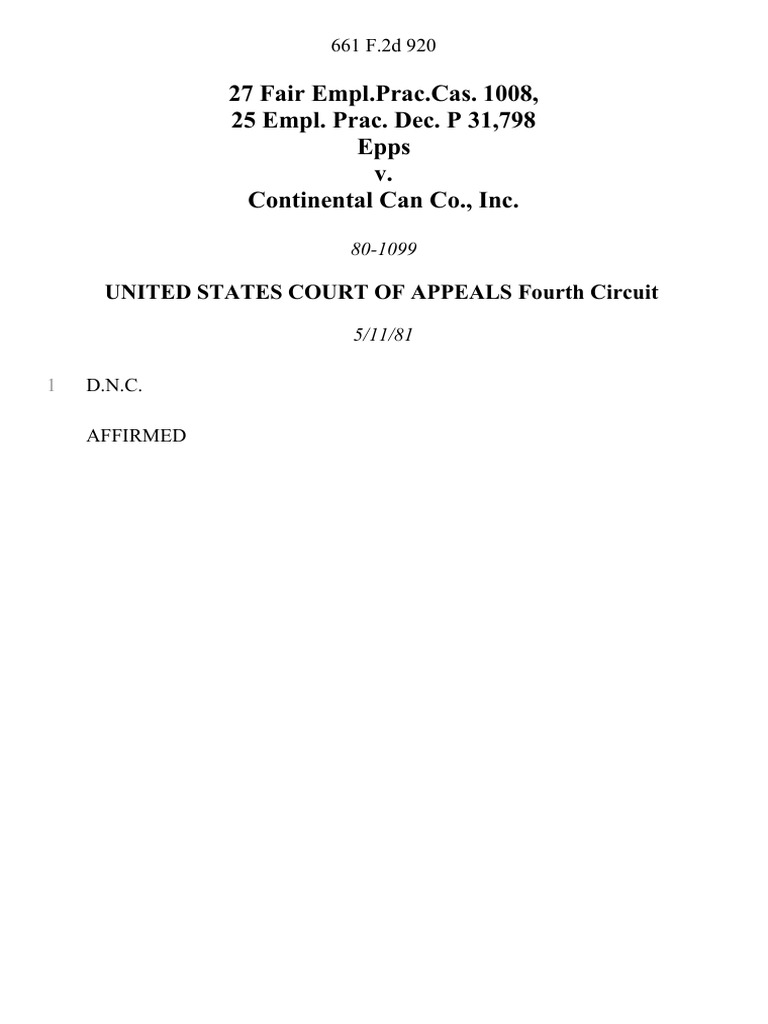 661 F.2d 920

27 Fair Empl.Prac.Cas. 1008,
25 Empl. Prac. Dec. P 31,798
Epps
v.
Continental Can Co., Inc.

80-1099

UNITED STATES COURT OF APPEALS Fourth Circuit

5/11/81

1 D.N.C.

AFFIRMED